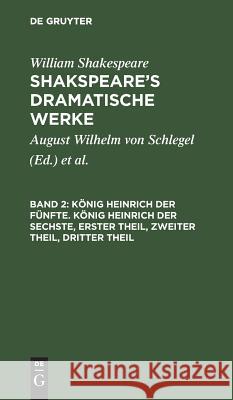 DE GRUYTER

William Shakespeare

SHAKSPEARE'S DRAMATISCHE WERKE

August Wilhelm von Schlegel

(Ed.) et al.

BAND 2: KÖNIG HEINRICH DER FÜNFTE. KÖNIG HEINRICH DER SECHSTE, ERSTER THEIL, ZWEITER THEIL, DRITTER THEIL

DE G

Kraina Książek